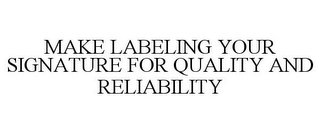 MAKE LABELING YOUR SIGNATURE FOR QUALITY AND RELIABILITY